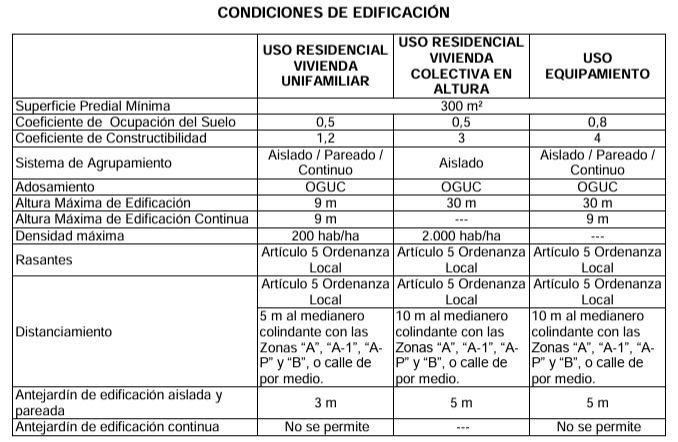 CONDICIONES DE EDIFICACIÓN

| | USO RESIDENCIAL VIVIENDA UNIFAMILIAR | USO RESIDENCIAL VIVIENDA COLECTIVA EN ALTURA | USO EQUIPAMIENTO |
|---|---|---|---|
| Superficie Predial Mínima | 300 m² | | |
| Coeficiente de Ocupación del Suelo | 0,5 | 0,5 | 0,8 |
| Coeficiente de Constructibilidad | 1,2 | 3 | 4 |
| Sistema de Agrupamiento | Aislado / Pareado / Continuo | Aislado | Aislado / Pareado / Continuo |
| Adosamiento | OGUC | OGUC | OGUC |
| Altura Máxima de Edificación | 9 m | 30 m | 30 m |
| Altura Máxima de Edificación Continua | 9 m | --- | 9 m |
| Densidad máxima | 200 hab/ha | 2.000 hab/ha | --- |
| Rasantes | Artículo 5 Ordenanza Local | Artículo 5 Ordenanza Local | Artículo 5 Ordenanza Local |
| Distanciamiento | Artículo 5 Ordenanza Local 5 m al medianero colindante con las Zonas "A", "A-1", "A-P" y "B", o calle de por medio. | Artículo 5 Ordenanza Local 10 m al medianero colindante con las Zonas "A", "A-1", "A-P" y "B", o calle de por medio. | Artículo 5 Ordenanza Local 10 m al medianero colindante con las Zonas "A", "A-1", "A-P" y "B", o calle de por medio. |
| Antejardín de edificación aislada y pareada | 3 m | 5 m | 5 m |
| Antejardín de edificación continua | No se permite | --- | No se permite |